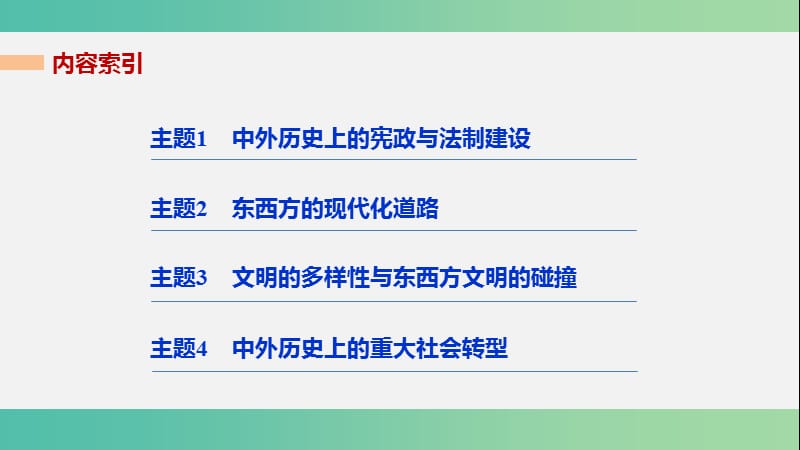 内容索引

主题1　中外历史上的宪政与法制建设

主题2　东西方的现代化道路

主题3　文明的多样性与东西方文明的碰撞

主题4　中外历史上的重大社会转型